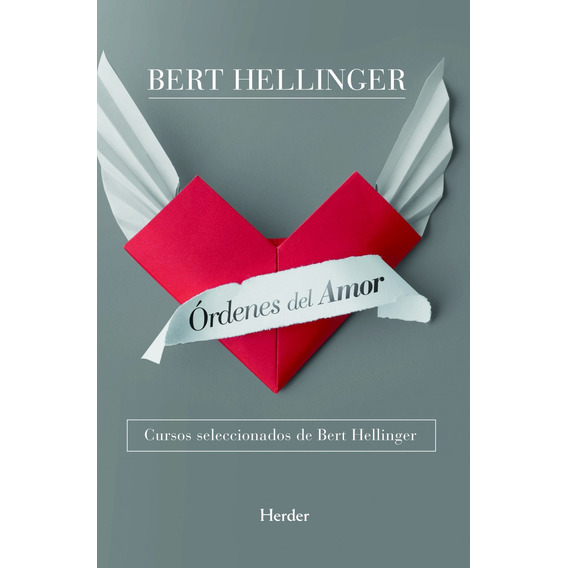 BERT HELLINGER

Órdenes del Amor

Cursos seleccionados de Bert Hellinger

Herder